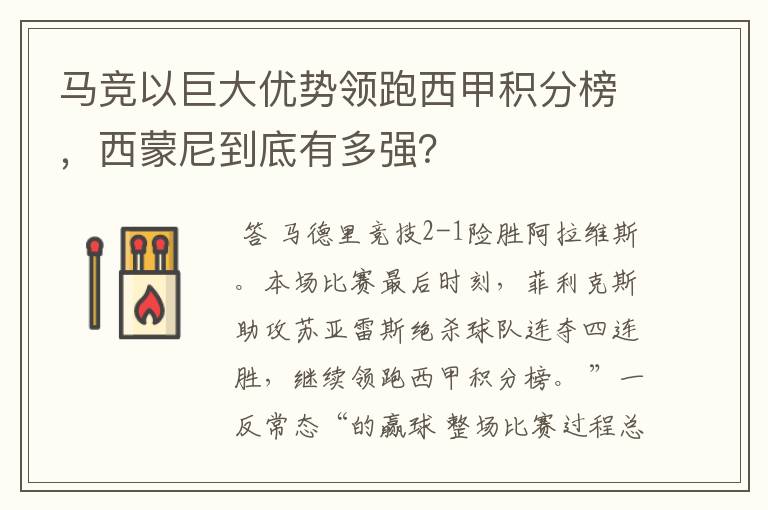 马竞以巨大优势领跑西甲积分榜，西蒙尼到底有多强?

答 马德里竞技2-1险胜阿拉维斯。本场比赛最后时刻，菲利克斯助攻苏亚雷斯绝杀球队连夺四连胜，继续领跑西甲积分榜。”一反常态“的赢球 整场比赛过程总